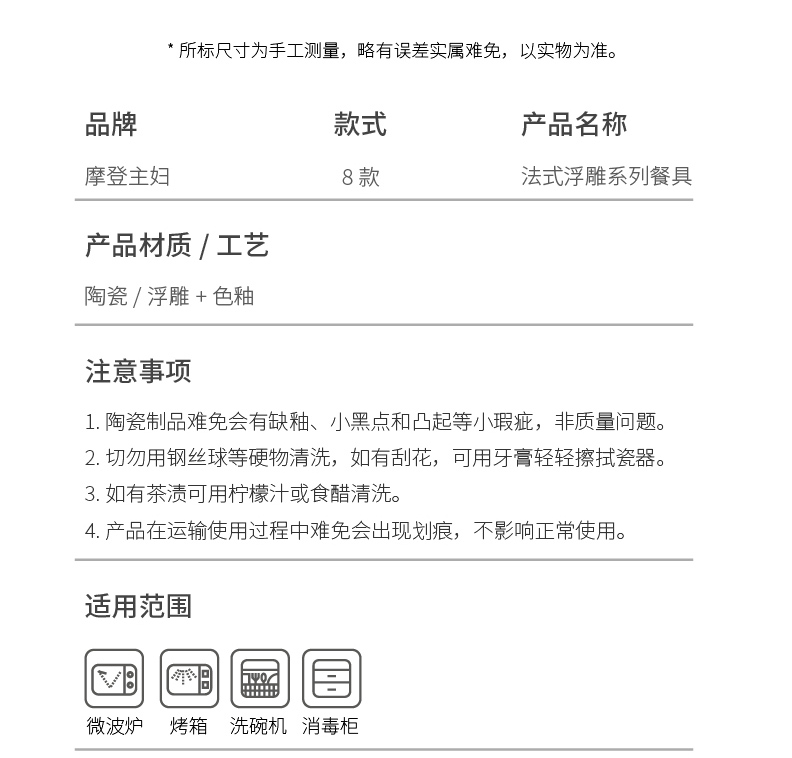 * 所标尺寸为手工测量，略有误差实属难免，以实物为准。

| 品牌 | 款式 | 产品名称 |
|---|---|---|
| 摩登主妇 | 8 款 | 法式浮雕系列餐具 |

产品材质 / 工艺

陶瓷 / 浮雕 + 色釉

注意事项

1. 陶瓷制品难免会有缺釉、小黑点和凸起等小瑕疵，非质量问题。
2. 切勿用钢丝球等硬物清洗，如有刮花，可用牙膏轻轻擦拭瓷器。
3. 如有茶渍可用柠檬汁或食醋清洗。
4. 产品在运输使用过程中难免会出现划痕，不影响正常使用。

适用范围

微波炉 烤箱 洗碗机 消毒柜